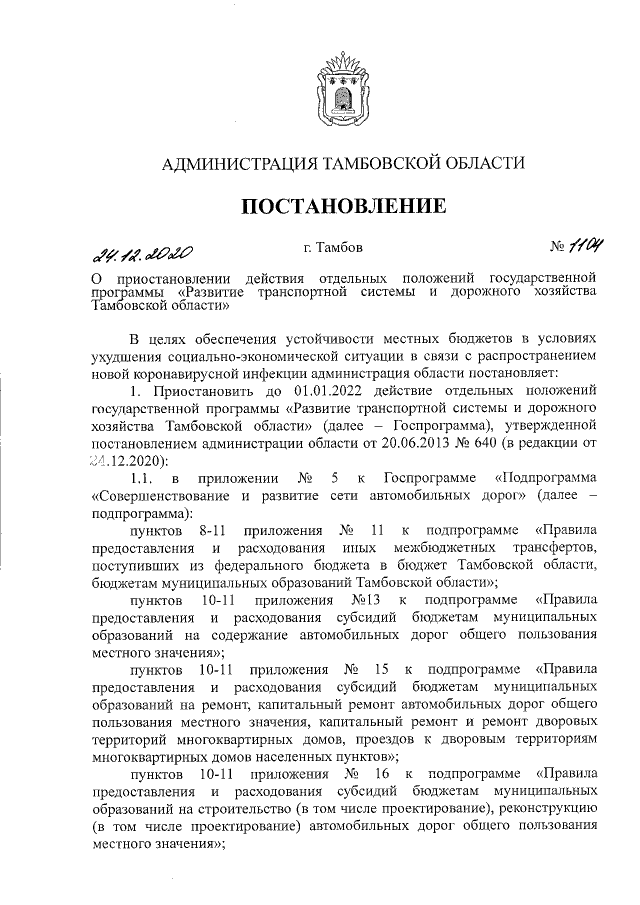 АДМИНИСТРАЦИЯ ТАМБОВСКОЙ ОБЛАСТИ

ПОСТАНОВЛЕНИЕ

24.12.2020 г. Тамбов № 1104

О приостановлении действия отдельных положений государственной программы «Развитие транспортной системы и дорожного хозяйства Тамбовской области»

В целях обеспечения устойчивости местных бюджетов в условиях ухудшения социально-экономической ситуации в связи с распространением новой коронавирусной инфекции администрация области постановляет:

1. Приостановить до 01.01.2022 действие отдельных положений государственной программы «Развитие транспортной системы и дорожного хозяйства Тамбовской области» (далее – Госпрограмма), утвержденной постановлением администрации области от 20.06.2013 № 640 (в редакции от 24.12.2020):

1.1. в приложении № 5 к Госпрограмме «Подпрограмма «Совершенствование и развитие сети автомобильных дорог» (далее – подпрограмма):

пунктов 8-11 приложения № 11 к подпрограмме «Правила предоставления и расходования иных межбюджетных трансфертов, поступивших из федерального бюджета в бюджет Тамбовской области, бюджетам муниципальных образований Тамбовской области»;

пунктов 10-11 приложения №13 к подпрограмме «Правила предоставления и расходования субсидий бюджетам муниципальных образований на содержание автомобильных дорог общего пользования местного значения»;

пунктов 10-11 приложения № 15 к подпрограмме «Правила предоставления и расходования субсидий бюджетам муниципальных образований на ремонт, капитальный ремонт автомобильных дорог общего пользования местного значения, капитальный ремонт и ремонт дворовых территорий многоквартирных домов, проездов к дворовым территориям многоквартирных домов населенных пунктов»;

пунктов 10-11 приложения № 16 к подпрограмме «Правила предоставления и расходования субсидий бюджетам муниципальных образований на строительство (в том числе проектирование), реконструкцию (в том числе проектирование) автомобильных дорог общего пользования местного значения»;